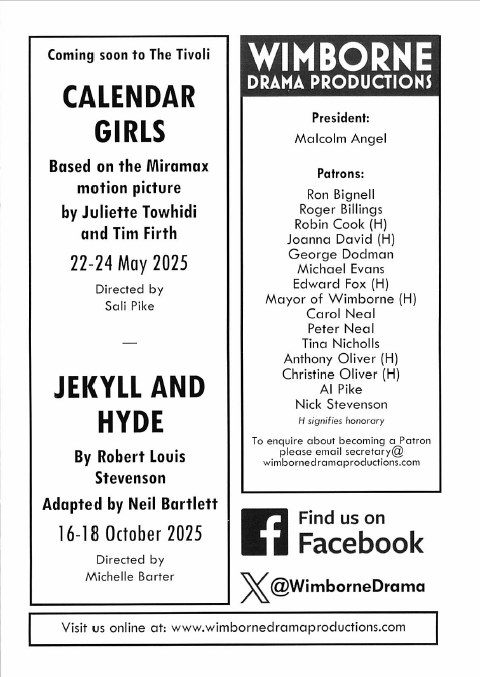 Coming soon to The Tivoli

CALENDAR GIRLS

Based on the Miramax motion picture by Juliette Towhidi and Tim Firth

22-24 May 2025

Directed by Sali Pike

—

JEKYLL AND HYDE

By Robert Louis Stevenson

Adapted by Neil Bartlett

16-18 October 2025

Directed by Michelle Barter

WIMBORNE DRAMA PRODUCTIONS

President:

Malcolm Angel

Patrons:

Ron Bignell
Roger Billings
Robin Cook (H)
Joanna David (H)
George Dodman
Michael Evans
Edward Fox (H)
Mayor of Wimborne (H)
Carol Neal
Peter Neal
Tina Nicholls
Anthony Oliver (H)
Christine Oliver (H)
Al Pike
Nick Stevenson

H signifies honorary

To enquire about becoming a Patron please email secretary@ wimbornedramaproductions.com

Find us on Facebook

@WimborneDrama

Visit us online at: www.wimbornedramaproductions.com